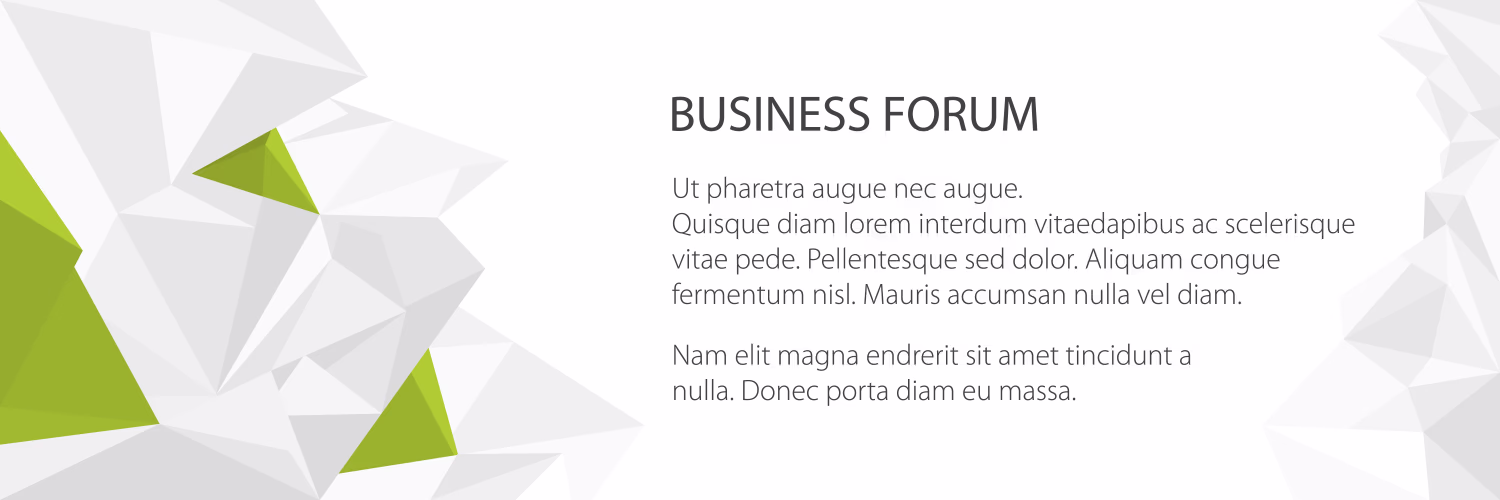 BUSINESS FORUM

Ut pharetra augue nec augue.
Quisque diam lorem interdum vitaedapibus ac scelerisque vitae pede. Pellentesque sed dolor. Aliquam congue fermentum nisl. Mauris accumsan nulla vel diam.

Nam elit magna endrerit sit amet tincidunt a nulla. Donec porta diam eu massa.